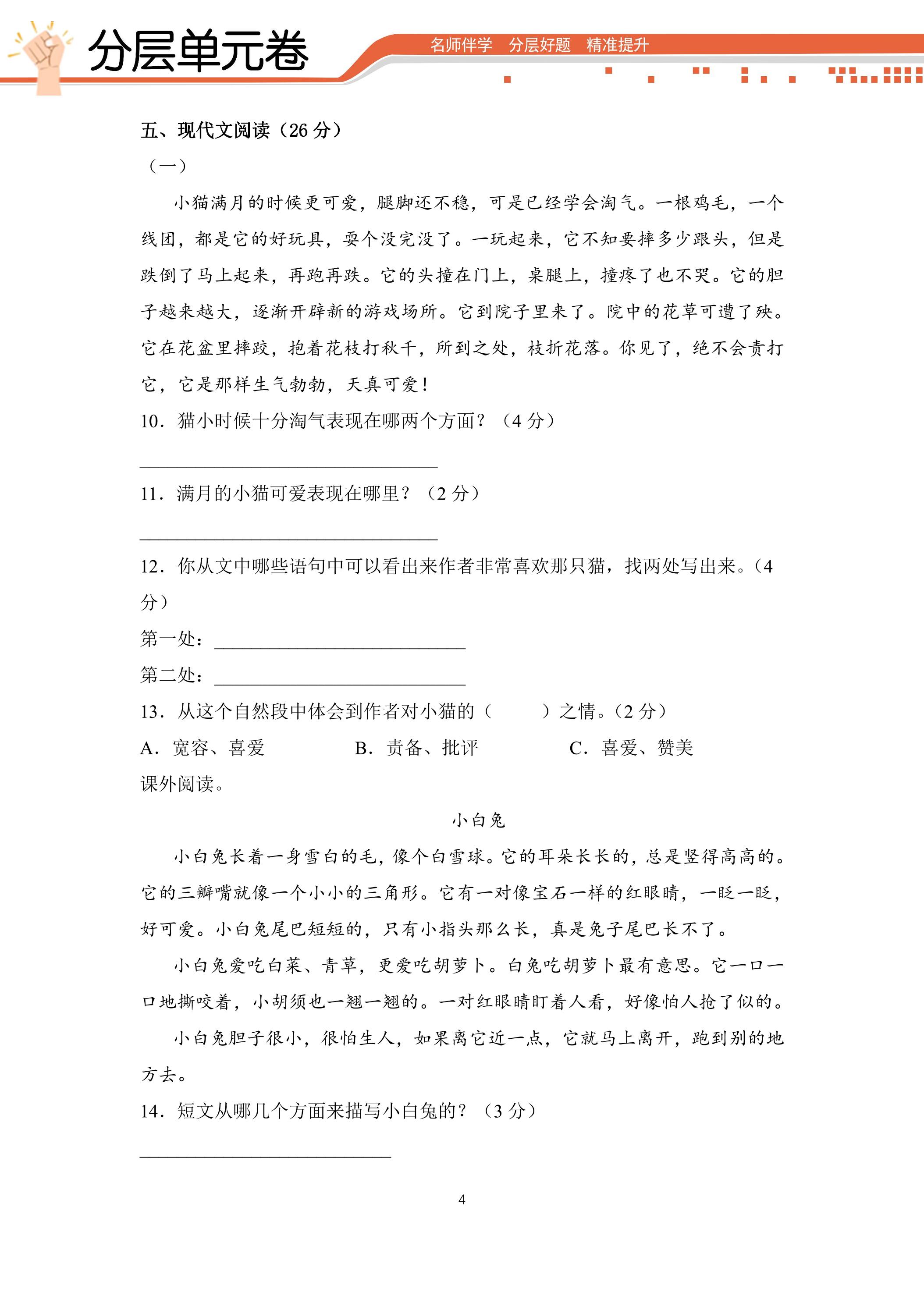 分层单元卷

名师伴学 分层好题 精准提升

五、现代文阅读（26分）

（一）

小猫满月的时候更可爱，腿脚还不稳，可是已经学会淘气。一根鸡毛，一个线团，都是它的好玩具，耍个没完没了。一玩起来，它不知要摔多少跟头，但是跌倒了马上起来，再跑再跌。它的头撞在门上，桌腿上，撞疼了也不哭。它的胆子越来越大，逐渐开辟新的游戏场所。它到院子里来了。院中的花草可遭了殃。它在花盆里摔跤，抱着花枝打秋千，所到之处，枝折花落。你见了，绝不会责打它，它是那样生气勃勃，天真可爱！

10．猫小时候十分淘气表现在哪两个方面？（4分）

____

11．满月的小猫可爱表现在哪里？（2分）

____

12．你从文中哪些语句中可以看出来作者非常喜欢那只猫，找两处写出来。（4分）

第一处：____

第二处：____

13．从这个自然段中体会到作者对小猫的（ ）之情。（2分）

A．宽容、喜爱 B．责备、批评 C．喜爱、赞美

课外阅读。

小白兔

小白兔长着一身雪白的毛，像个白雪球。它的耳朵长长的，总是竖得高高的。它的三瓣嘴就像一个小小的三角形。它有一对像宝石一样的红眼睛，一眨一眨，好可爱。小白兔尾巴短短的，只有小指头那么长，真是兔子尾巴长不了。

小白兔爱吃白菜、青草，更爱吃胡萝卜。白兔吃胡萝卜最有意思。它一口一口地撕咬着，小胡须也一翘一翘的。一对红眼睛盯着人看，好像怕人抢了似的。

小白兔胆子很小，很怕生人，如果离它近一点，它就马上离开，跑到别的地方去。

14．短文从哪几个方面来描写小白兔的？（3分）

____

4